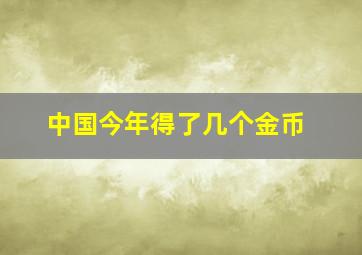 中国今年得了几个金币